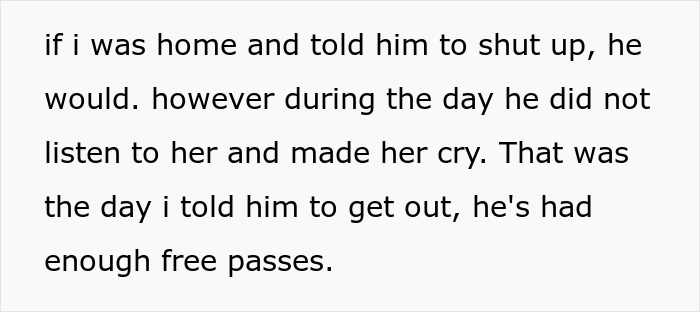 if i was home and told him to shut up, he would. however during the day he did not listen to her and made her cry. That was the day i told him to get out, he's had enough free passes.